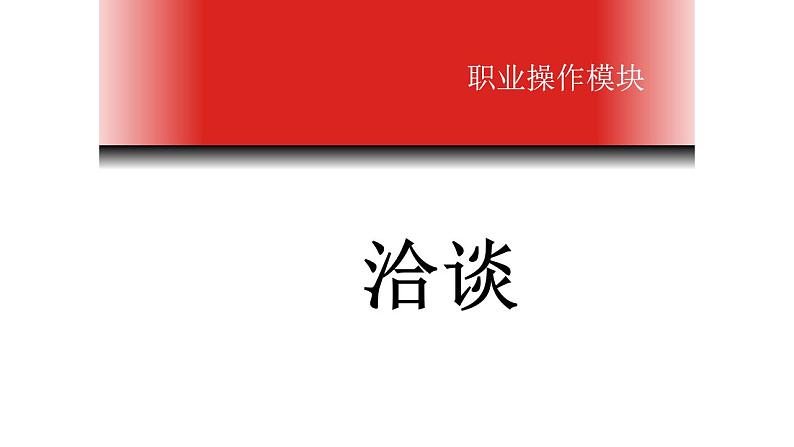 职业操作模块

洽谈